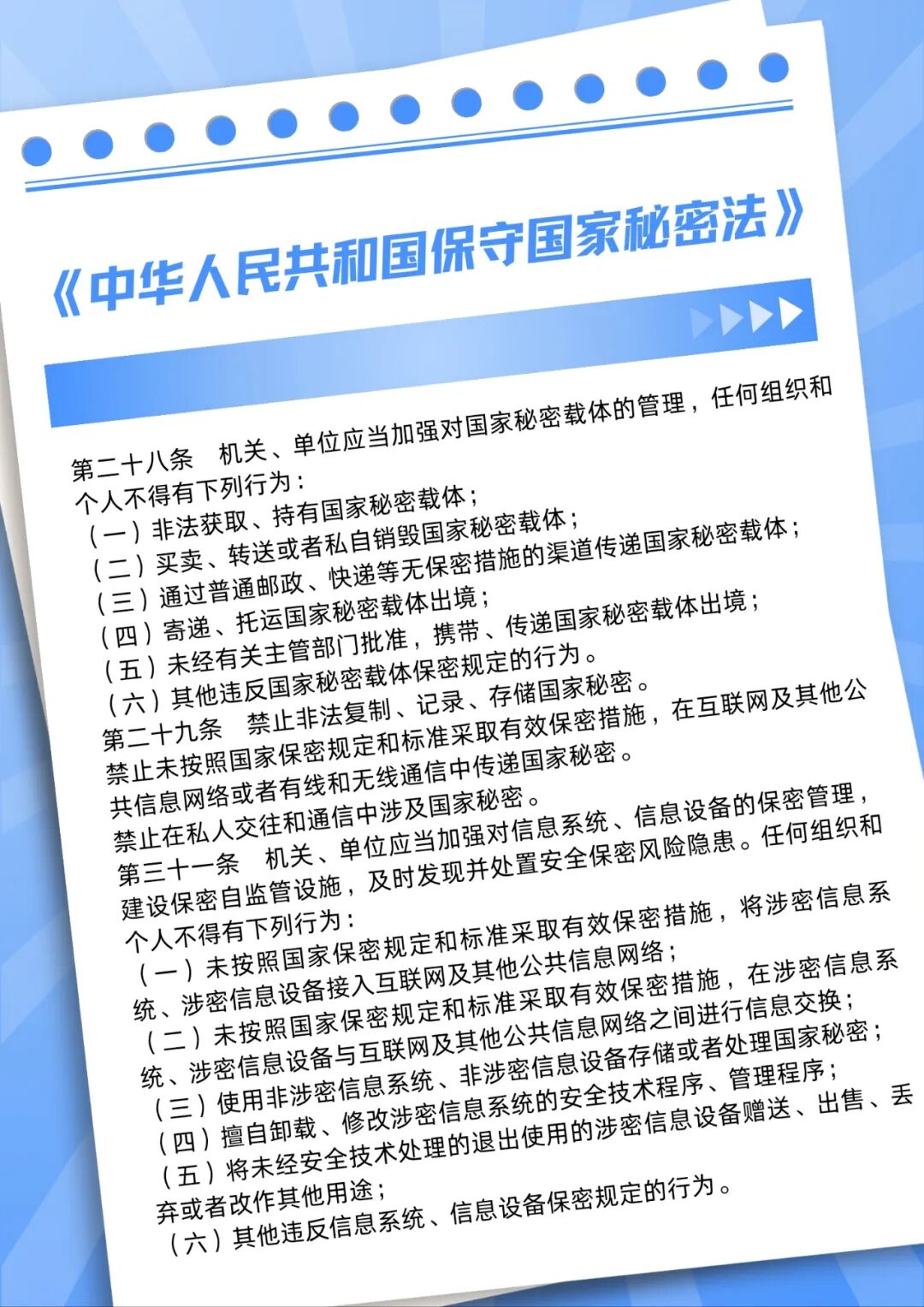 《中华人民共和国保守国家秘密法》

第二十八条　机关、单位应当加强对国家秘密载体的管理，任何组织和个人不得有下列行为：
（一）非法获取、持有国家秘密载体；
（二）买卖、转送或者私自销毁国家秘密载体；
（三）通过普通邮政、快递等无保密措施的渠道传递国家秘密载体；
（四）寄递、托运国家秘密载体出境；
（五）未经有关主管部门批准，携带、传递国家秘密载体出境；
（六）其他违反国家秘密载体保密规定的行为。
第二十九条　禁止非法复制、记录、存储国家秘密。
禁止未按照国家保密规定和标准采取有效保密措施，在互联网及其他公共信息网络或者有线和无线通信中传递国家秘密。
禁止在私人交往和通信中涉及国家秘密。
第三十一条　机关、单位应当加强对信息系统、信息设备的保密管理，建设保密自监管设施，及时发现并处置安全保密风险隐患。任何组织和个人不得有下列行为：
（一）未按照国家保密规定和标准采取有效保密措施，将涉密信息系统、涉密信息设备接入互联网及其他公共信息网络；
（二）未按照国家保密规定和标准采取有效保密措施，在涉密信息系统、涉密信息设备与互联网及其他公共信息网络之间进行信息交换；
（三）使用非涉密信息系统、非涉密信息设备存储或者处理国家秘密；
（四）擅自卸载、修改涉密信息系统的安全技术程序、管理程序；
（五）将未经安全技术处理的退出使用的涉密信息设备赠送、出售、丢弃或者改作其他用途；
（六）其他违反信息系统、信息设备保密规定的行为。